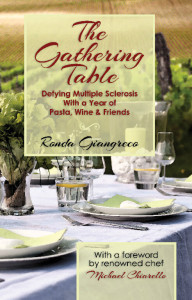 The Gathering Table

Defying Multiple Sclerosis With a Year of Pasta, Wine & Friends

Ronda Giangreco

With a foreword by renowned chef Michael Chiarello